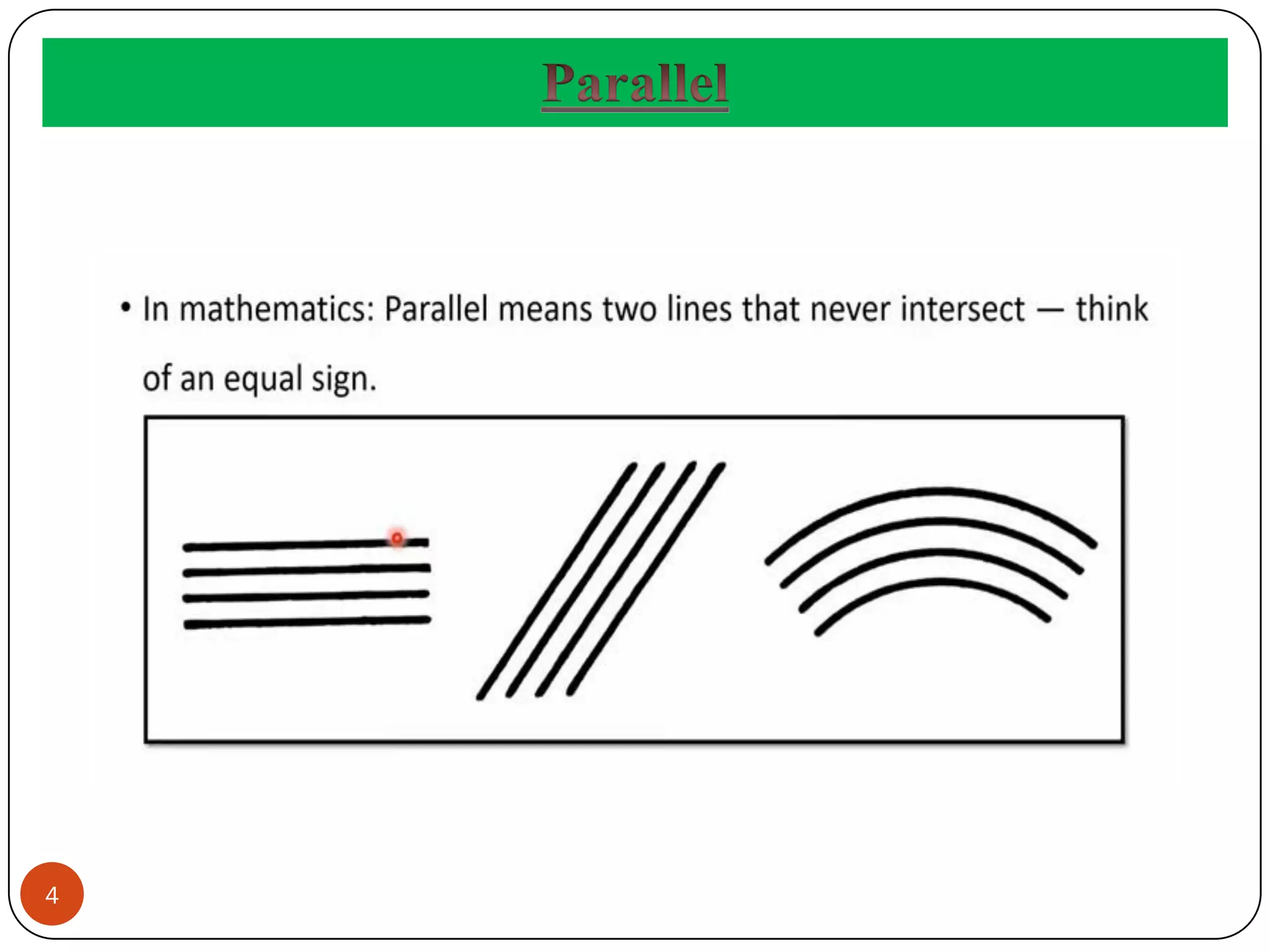 Parallel

• In mathematics: Parallel means two lines that never intersect — think of an equal sign.

4